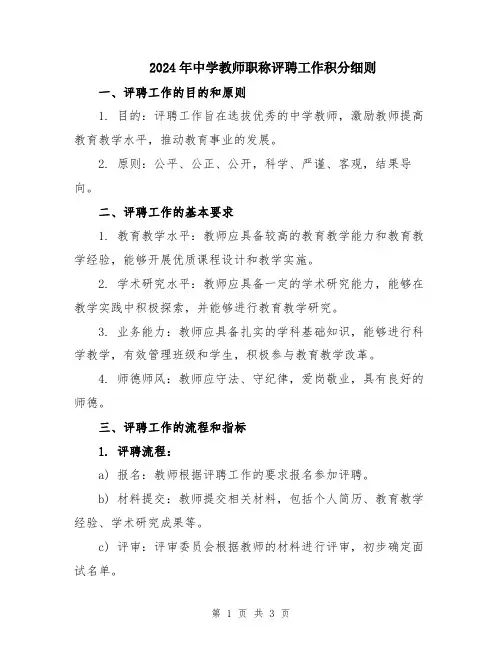 2024年中学教师职称评聘工作积分细则

一、评聘工作的目的和原则

1. 目的：评聘工作旨在选拔优秀的中学教师，激励教师提高教育教学水平，推动教育事业的发展。

2. 原则：公平、公正、公开，科学、严谨、客观，结果导向。

二、评聘工作的基本要求

1. 教育教学水平：教师应具备较高的教育教学能力和教育教学经验，能够开展优质课程设计和教学实施。

2. 学术研究水平：教师应具备一定的学术研究能力，能够在教学实践中积极探索，并能够进行教育教学研究。

3. 业务能力：教师应具备扎实的学科基础知识，能够进行科学教学，有效管理班级和学生，积极参与教育教学改革。

4. 师德师风：教师应守法、守纪律，爱岗敬业，具有良好的师德。

三、评聘工作的流程和指标

1. 评聘流程：

a) 报名：教师根据评聘工作的要求报名参加评聘。

b) 材料提交：教师提交相关材料，包括个人简历、教育教学经验、学术研究成果等。

c) 评审：评审委员会根据教师的材料进行评审，初步确定面试名单。

第 1 页 共 3 页